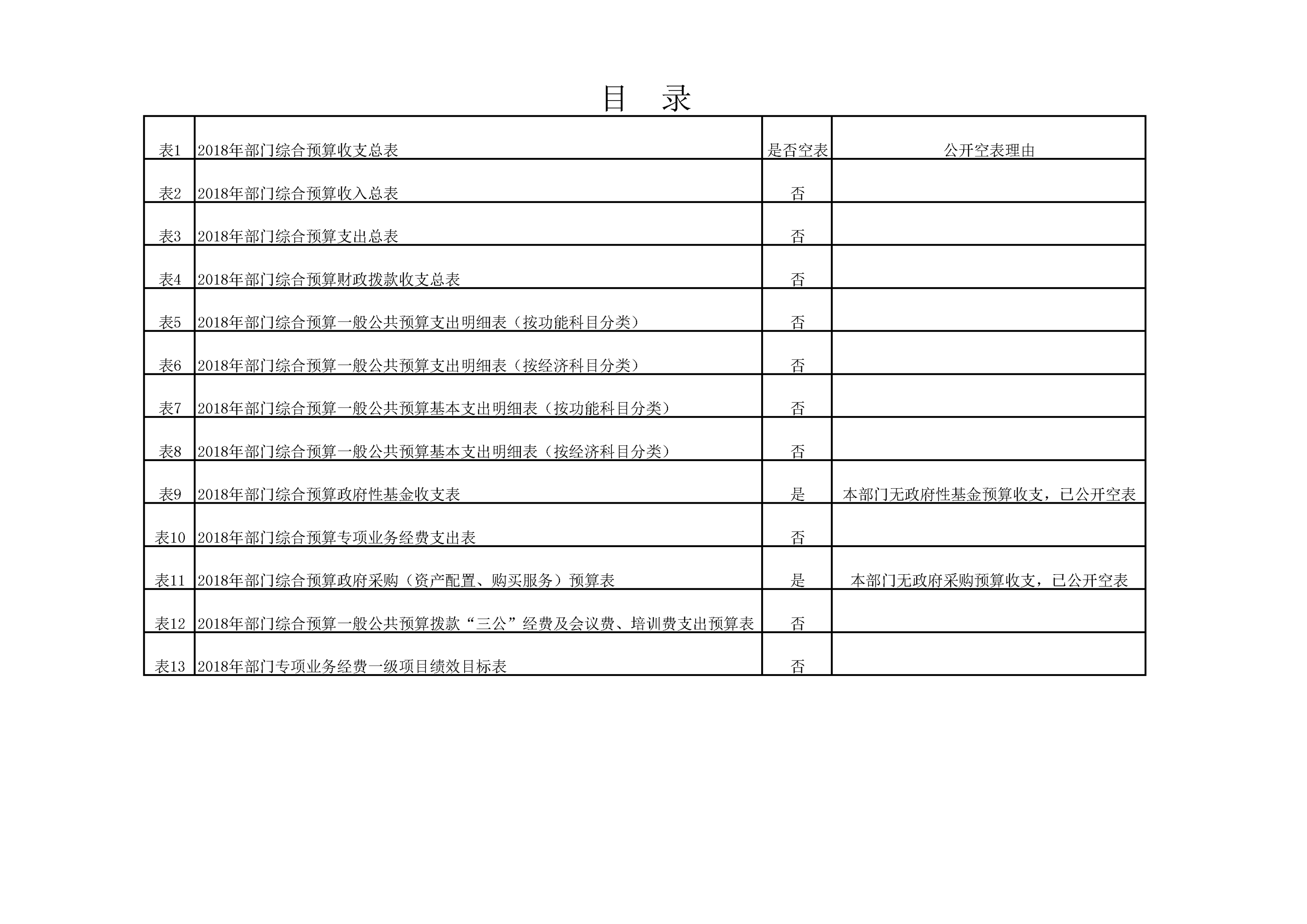 目 录

| 表1 | 2018年部门综合预算收支总表 | 是否空表 | 公开空表理由 |
|---|---|---|---|
| 表2 | 2018年部门综合预算收入总表 | 否 | |
| 表3 | 2018年部门综合预算支出总表 | 否 | |
| 表4 | 2018年部门综合预算财政拨款收支总表 | 否 | |
| 表5 | 2018年部门综合预算一般公共预算支出明细表（按功能科目分类） | 否 | |
| 表6 | 2018年部门综合预算一般公共预算支出明细表（按经济科目分类） | 否 | |
| 表7 | 2018年部门综合预算一般公共预算基本支出明细表（按功能科目分类） | 否 | |
| 表8 | 2018年部门综合预算一般公共预算基本支出明细表（按经济科目分类） | 否 | |
| 表9 | 2018年部门综合预算政府性基金收支表 | 是 | 本部门无政府性基金预算收支，已公开空表 |
| 表10 | 2018年部门综合预算专项业务经费支出表 | 否 | |
| 表11 | 2018年部门综合预算政府采购（资产配置、购买服务）预算表 | 是 | 本部门无政府采购预算收支，已公开空表 |
| 表12 | 2018年部门综合预算一般公共预算拨款“三公”经费及会议费、培训费支出预算表 | 否 | |
| 表13 | 2018年部门专项业务经费一级项目绩效目标表 | 否 | |